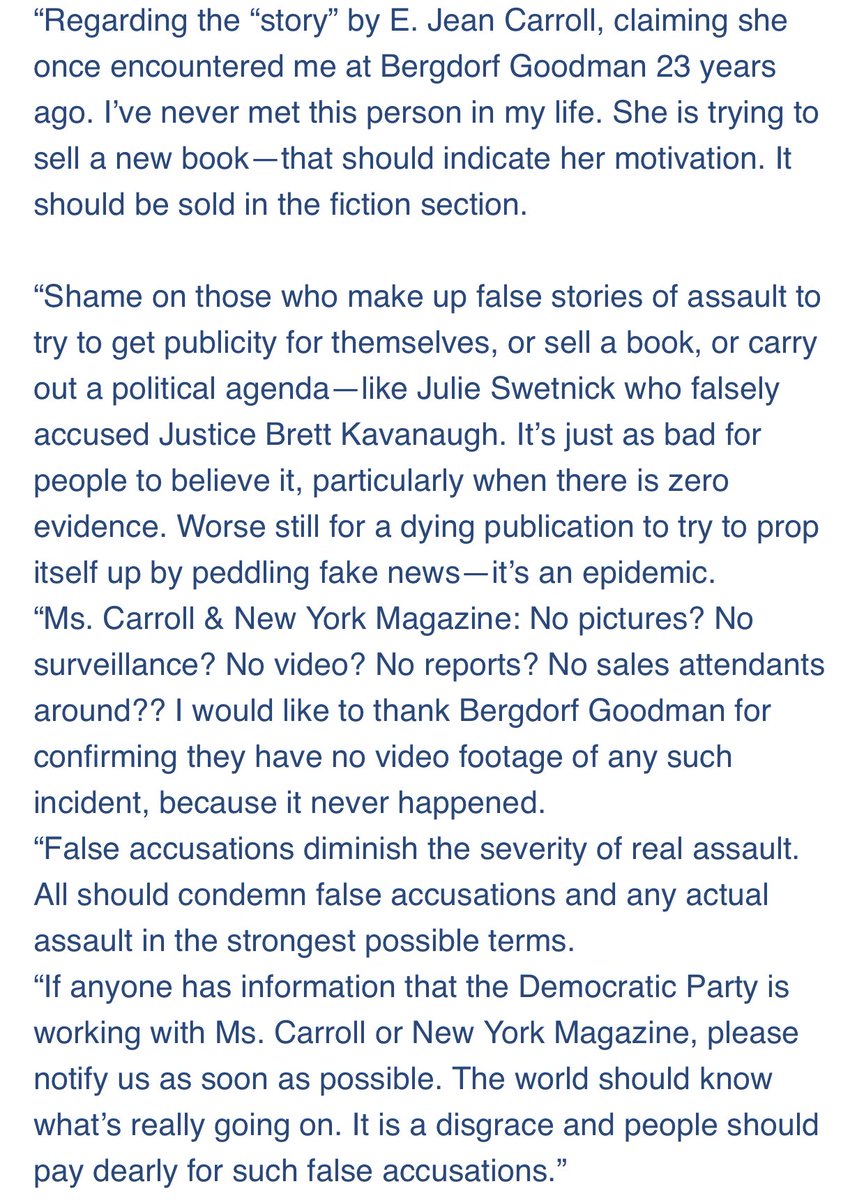 “Regarding the “story” by E. Jean Carroll, claiming she once encountered me at Bergdorf Goodman 23 years ago. I’ve never met this person in my life. She is trying to sell a new book—that should indicate her motivation. It should be sold in the fiction section.

“Shame on those who make up false stories of assault to try to get publicity for themselves, or sell a book, or carry out a political agenda—like Julie Swetnick who falsely accused Justice Brett Kavanaugh. It’s just as bad for people to believe it, particularly when there is zero evidence. Worse still for a dying publication to try to prop itself up by peddling fake news—it’s an epidemic.
“Ms. Carroll & New York Magazine: No pictures? No surveillance? No video? No reports? No sales attendants around?? I would like to thank Bergdorf Goodman for confirming they have no video footage of any such incident, because it never happened.
“False accusations diminish the severity of real assault. All should condemn false accusations and any actual assault in the strongest possible terms.
“If anyone has information that the Democratic Party is working with Ms. Carroll or New York Magazine, please notify us as soon as possible. The world should know what’s really going on. It is a disgrace and people should pay dearly for such false accusations.”